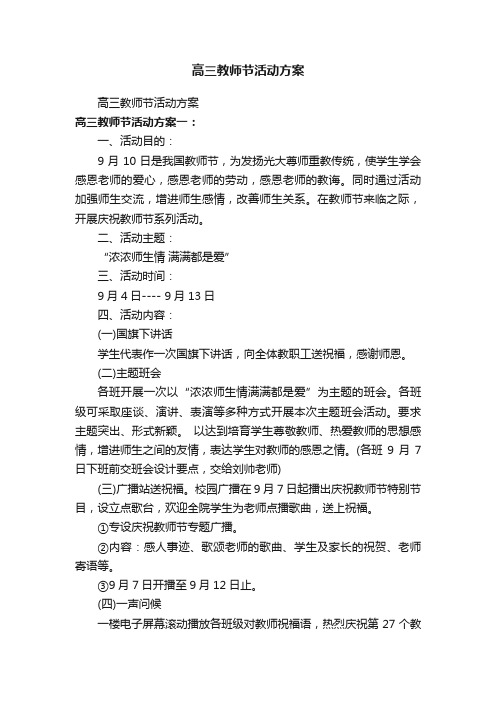 高三教师节活动方案

高三教师节活动方案

高三教师节活动方案一：

一、活动目的：

9 月 10 日是我国教师节，为发扬光大尊师重教传统，使学生学会感恩老师的爱心，感恩老师的劳动，感恩老师的教诲。同时通过活动加强师生交流，增进师生感情，改善师生关系。在教师节来临之际，开展庆祝教师节系列活动。

二、活动主题：

“浓浓师生情 满满都是爱”

三、活动时间：

9 月 4 日---- 9 月 13 日

四、活动内容：

(一)国旗下讲话

学生代表作一次国旗下讲话，向全体教职工送祝福，感谢师恩。

(二)主题班会

各班开展一次以“浓浓师生情满满都是爱”为主题的班会。各班级可采取座谈、演讲、表演等多种方式开展本次主题班会活动。要求主题突出、形式新颖。 以达到培育学生尊敬教师、热爱教师的思想感情，增进师生之间的友情，表达学生对教师的感恩之情。(各班 9 月 7 日下班前交班会设计要点，交给刘帅老师)

(三)广播站送祝福。校园广播在 9 月 7 日起播出庆祝教师节特别节目，设立点歌台，欢迎全院学生为老师点播歌曲，送上祝福。

①专设庆祝教师节专题广播。

②内容：感人事迹、歌颂老师的歌曲、学生及家长的祝贺、老师寄语等。

③9 月 7 日开播至 9 月 12 日止。

(四)一声问候

一楼电子屏幕滚动播放各班级对教师祝福语，热烈庆祝第 27 个教